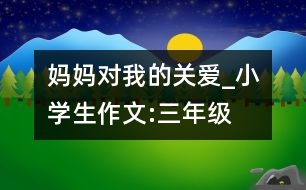 妈妈对我的关爱_小学生作文:三年级